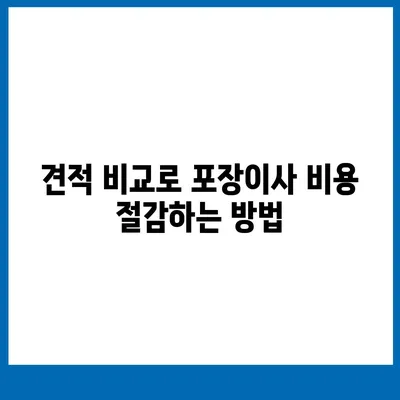 견적 비교로 포장이사 비용 절감하는 방법